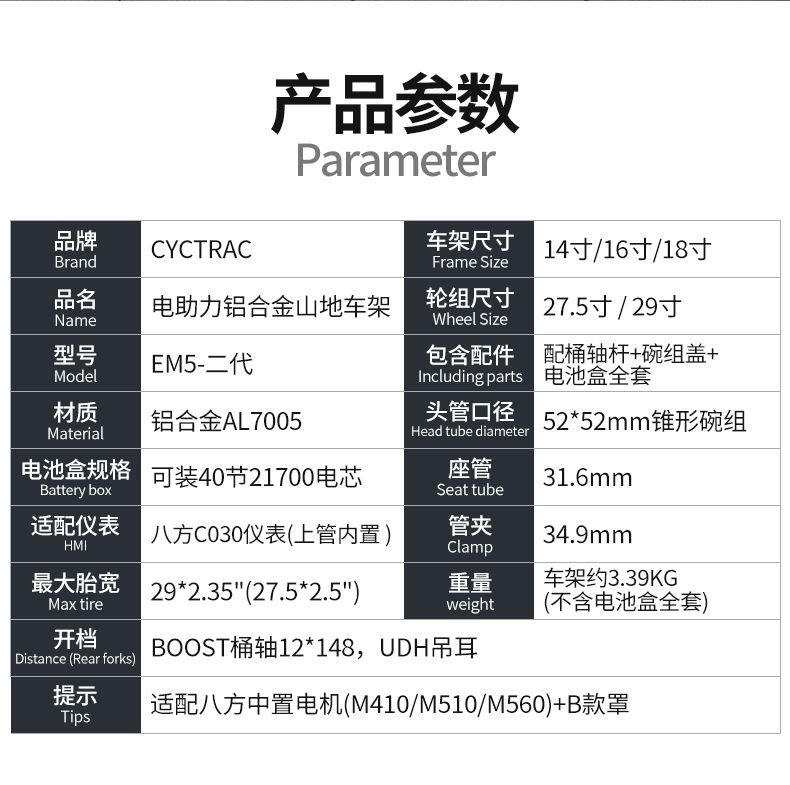 产品参数
Parameter

| 品牌 Brand | CYCTRAC | 车架尺寸 Frame Size | 14寸/16寸/18寸 |
|---|---|---|---|
| 品名 Name | 电助力铝合金山地车架 | 轮组尺寸 Wheel Size | 27.5寸 / 29寸 |
| 型号 Model | EM5-二代 | 包含配件 Including parts | 配桶轴杆+碗组盖+电池盒全套 |
| 材质 Material | 铝合金AL7005 | 头管口径 Head tube diameter | 52*52mm锥形碗组 |
| 电池盒规格 Battery box | 可装40节21700电芯 | 座管 Seat tube | 31.6mm |
| 适配仪表 HMI | 八方C030仪表(上管内置) | 管夹 Clamp | 34.9mm |
| 最大胎宽 Max tire | 29*2.35"(27.5*2.5") | 重量 weight | 车架约3.39KG (不含电池盒全套) |
| 开档 Distance (Rear forks) | BOOST桶轴12*148，UDH吊耳 | | |
| 提示 Tips | 适配八方中置电机(M410/M510/M560)+B款罩 | | |